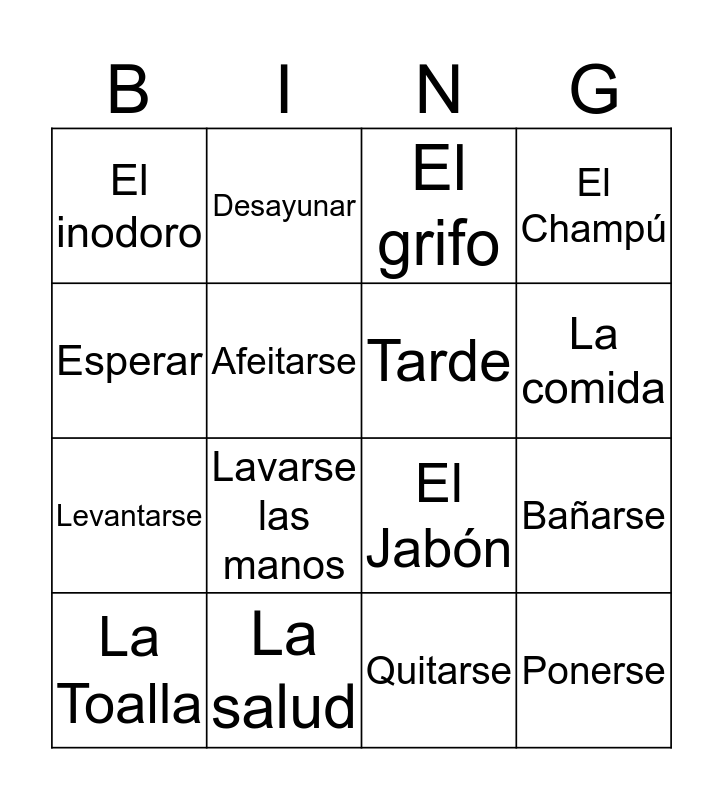 | B | I | N | G |
|---|---|---|---|
| El inodoro | Desayunar | El grifo | El Champú |
| Esperar | Afeitarse | Tarde | La comida |
| Levantarse | Lavarse las manos | El Jabón | Bañarse |
| La Toalla | La salud | Quitarse | Ponerse |